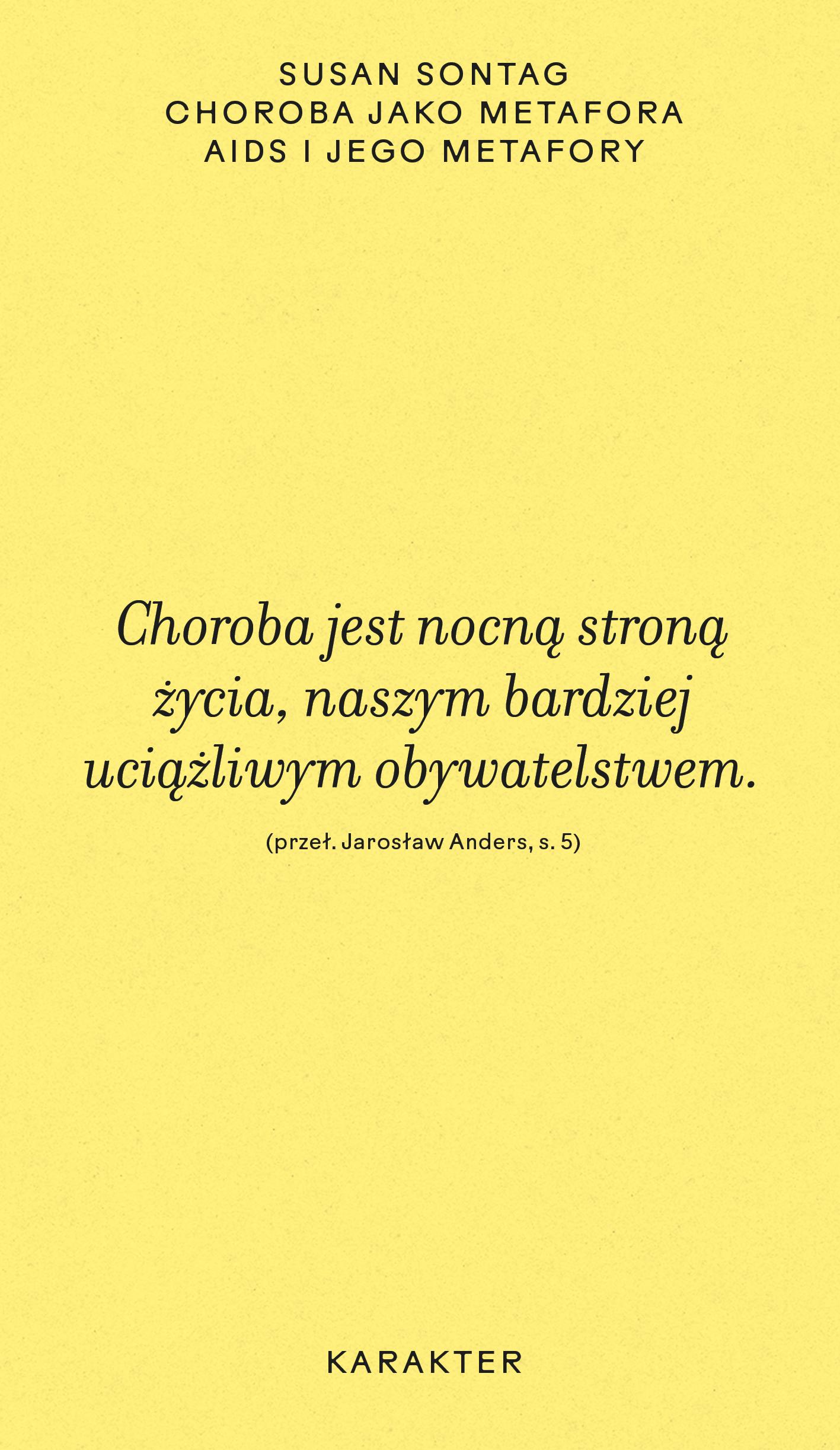 SUSAN SONTAG
CHOROBA JAKO METAFORA
AIDS I JEGO METAFORY

Choroba jest nocną stroną życia, naszym bardziej uciążliwym obywatelstwem.

(przeł. Jarosław Anders, s. 5)

KARAKTER